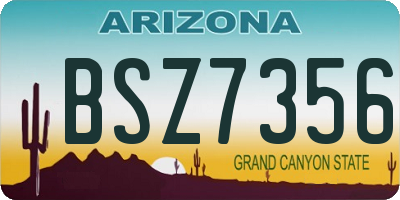 ARIZONA

BSZ7356

GRAND CANYON STATE